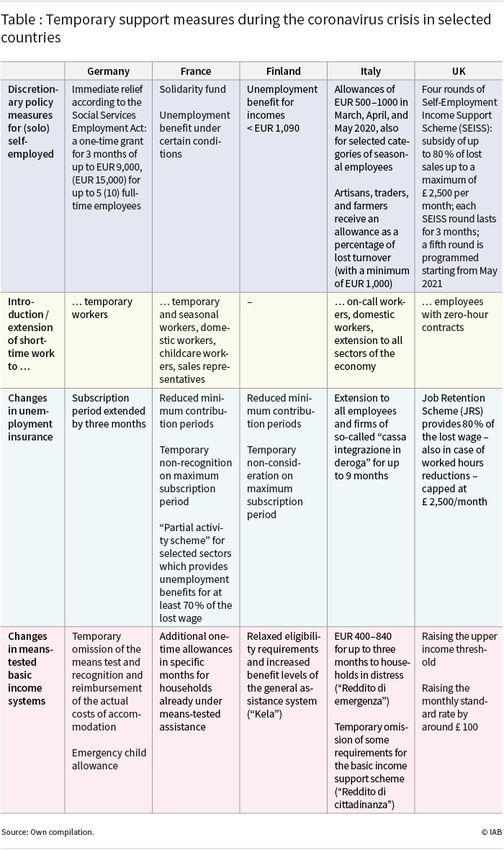 Table : Temporary support measures during the coronavirus crisis in selected countries

|  | Germany | France | Finland | Italy | UK |
|---|---|---|---|---|---|
| Discretionary policy measures for (solo) self-employed | Immediate relief according to the Social Services Employment Act: a one-time grant for 3 months of up to EUR 9,000, (EUR 15,000) for up to 5 (10) full-time employees | Solidarity fund Unemployment benefit under certain conditions | Unemployment benefit for incomes < EUR 1,090 | Allowances of EUR 500–1000 in March, April, and May 2020, also for selected categories of seasonal employees Artisans, traders, and farmers receive an allowance as a percentage of lost turnover (with a minimum of EUR 1,000) | Four rounds of Self-Employment Income Support Scheme (SEISS): subsidy of up to 80 % of lost sales up to a maximum of £ 2,500 per month; each SEISS round lasts for 3 months; a fifth round is programmed starting from May 2021 |
| Introduction / extension of short-time work to … | … temporary workers | … temporary and seasonal workers, domestic workers, childcare workers, sales representatives | – | … on-call workers, domestic workers, extension to all sectors of the economy | … employees with zero-hour contracts |
| Changes in unemployment insurance | Subscription period extended by three months | Reduced minimum contribution periods Temporary non-recognition on maximum subscription period "Partial activity scheme" for selected sectors which provides unemployment benefits for at least 70 % of the lost wage | Reduced minimum contribution periods Temporary non-consideration on maximum subscription period | Extension to all employees and firms of so-called "cassa integrazione in deroga" for up to 9 months | Job Retention Scheme (JRS) provides 80 % of the lost wage – also in case of worked hours reductions – capped at £ 2,500/month |
| Changes in means-tested basic income systems | Temporary omission of the means test and recognition and reimbursement of the actual costs of accommodation Emergency child allowance | Additional one-time allowances in specific months for households already under means-tested assistance | Relaxed eligibility requirements and increased benefit levels of the general assistance system ("Kela") | EUR 400–840 for up to three months to households in distress ("Reddito di emergenza") Temporary omission of some requirements for the basic income support scheme ("Reddito di cittadinanza") | Raising the upper income threshold Raising the monthly standard rate by around £ 100 |

Source: Own compilation.

© IAB